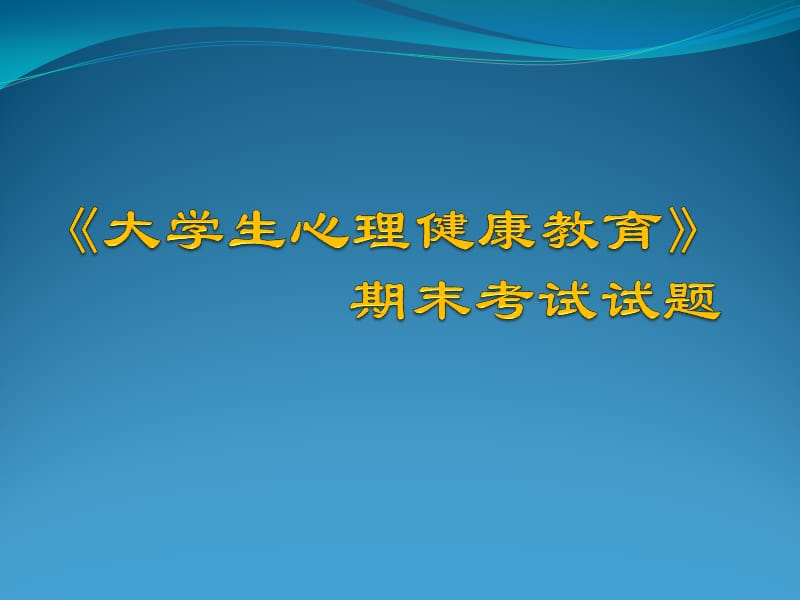 《大学生心理健康教育》
期末考试试题